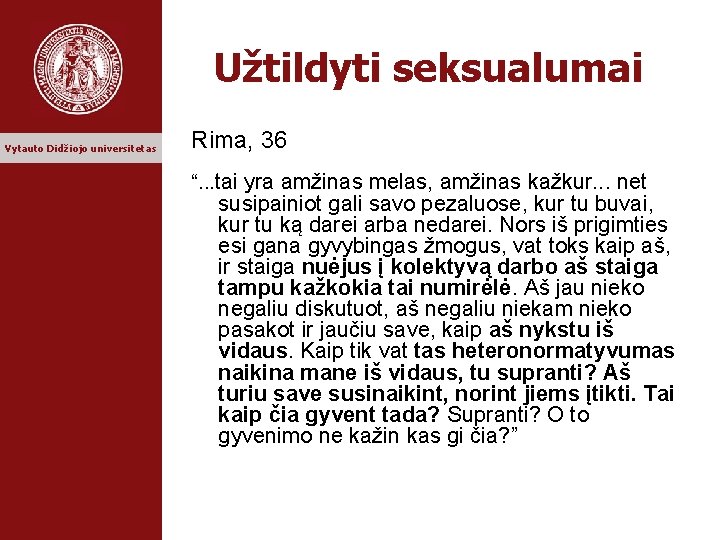 Vytauto Didžiojo universitetas

Užtildyti seksualumai

Rima, 36

“...tai yra amžinas melas, amžinas kažkur... net susipainiot gali savo pezaluose, kur tu buvai, kur tu ką darei arba nedarei. Nors iš prigimties esi gana gyvybingas žmogus, vat toks kaip aš, ir staiga nuėjus į kolektyvą darbo aš staiga tampu kažkokia tai numirėlė. Aš jau nieko negaliu diskutuot, aš negaliu niekam nieko pasakot ir jaučiu save, kaip aš nykstu iš vidaus. Kaip tik vat tas heteronormatyvumas naikina mane iš vidaus, tu supranti? Aš turiu save susinaikint, norint jiems įtikti. Tai kaip čia gyvent tada? Supranti? O to gyvenimo ne kažin kas gi čia?”